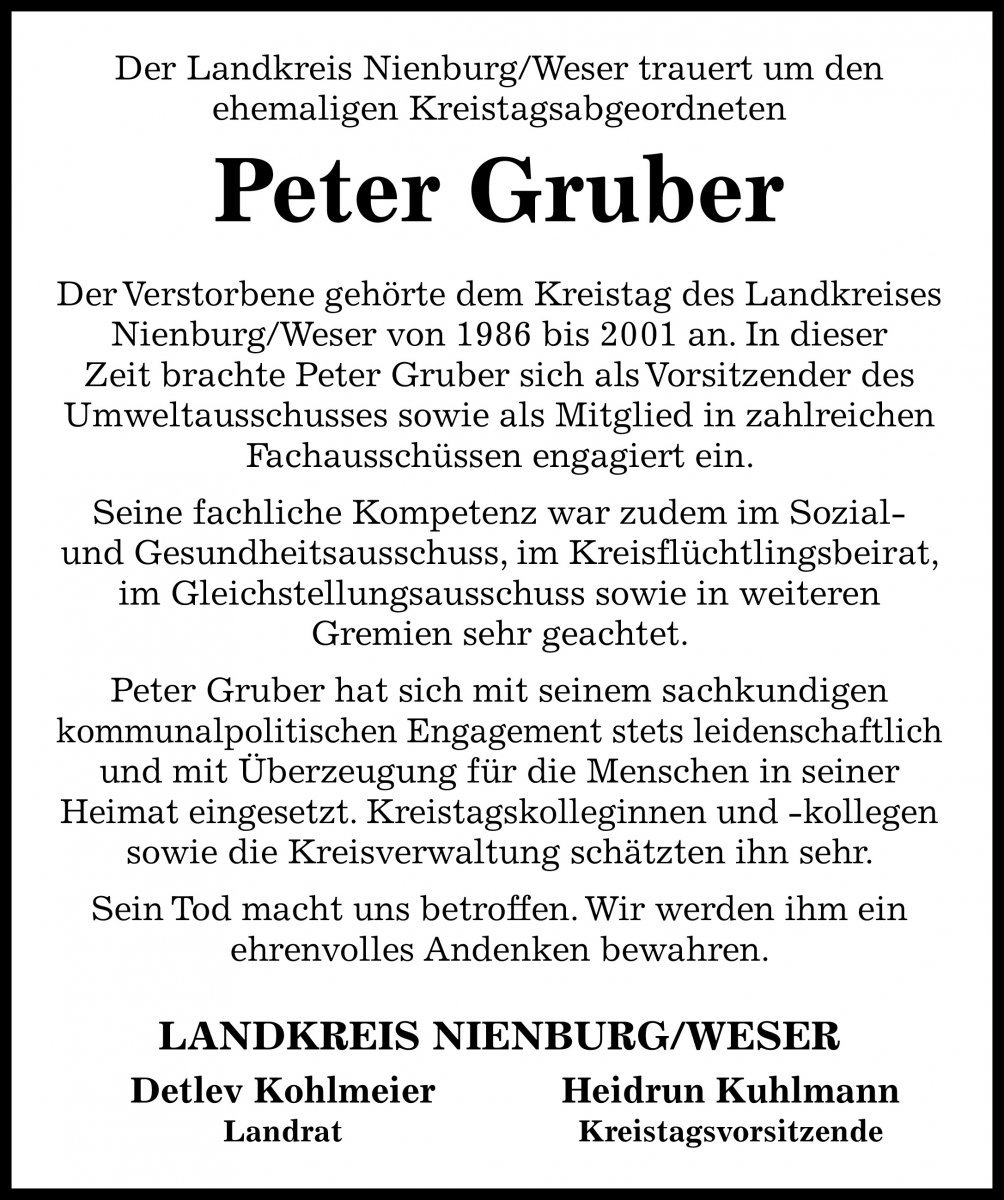 Der Landkreis Nienburg/Weser trauert um den ehemaligen Kreistagsabgeordneten

Peter Gruber

Der Verstorbene gehörte dem Kreistag des Landkreises Nienburg/Weser von 1986 bis 2001 an. In dieser Zeit brachte Peter Gruber sich als Vorsitzender des Umweltausschusses sowie als Mitglied in zahlreichen Fachausschüssen engagiert ein.

Seine fachliche Kompetenz war zudem im Sozial- und Gesundheitsausschuss, im Kreisflüchtlingsbeirat, im Gleichstellungsausschuss sowie in weiteren Gremien sehr geachtet.

Peter Gruber hat sich mit seinem sachkundigen kommunalpolitischen Engagement stets leidenschaftlich und mit Überzeugung für die Menschen in seiner Heimat eingesetzt. Kreistagskolleginnen und -kollegen sowie die Kreisverwaltung schätzten ihn sehr.

Sein Tod macht uns betroffen. Wir werden ihm ein ehrenvolles Andenken bewahren.

LANDKREIS NIENBURG/WESER

Detlev Kohlmeier
Landrat

Heidrun Kuhlmann
Kreistagsvorsitzende